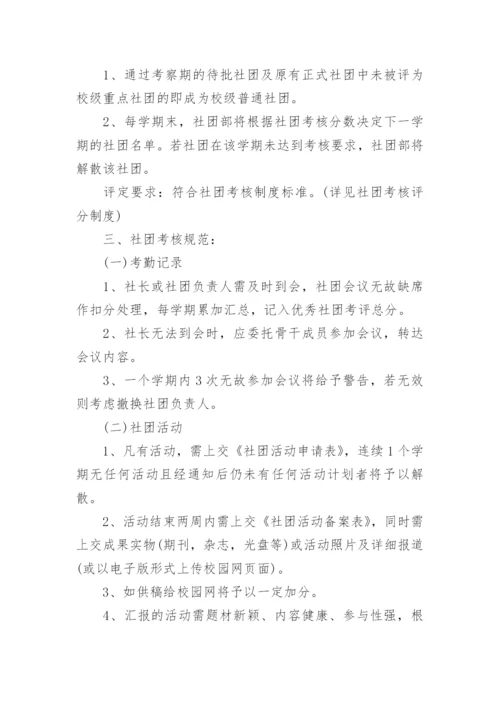 1、通过考察期的待批社团及原有正式社团中未被评为校级重点社团的即成为校级普通社团。

2、每学期末，社团部将根据社团考核分数决定下一学期的社团名单。若社团在该学期未达到考核要求，社团部将解散该社团。

评定要求：符合社团考核制度标准。(详见社团考核评分制度)

三、社团考核规范：

(一)考勤记录

1、社长或社团负责人需及时到会，社团会议无故缺席作扣分处理，每学期累加汇总，记入优秀社团考评总分。

2、社长无法到会时，应委托骨干成员参加会议，转达会议内容。

3、一个学期内3次无故参加会议将给予警告，若无效则考虑撤换社团负责人。

(二)社团活动

1、凡有活动，需上交《社团活动申请表》，连续1个学期无任何活动且经通知后仍未有任何活动计划者将予以解散。

2、活动结束两周内需上交《社团活动备案表》，同时需上交成果实物(期刊，杂志，光盘等)或活动照片及详细报道(或以电子版形式上传校园网页面)。

3、如供稿给校园网将予以一定加分。

4、汇报的活动需题材新颖、内容健康、参与性强，根